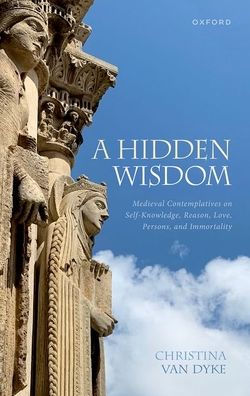 OXFORD

A HIDDEN WISDOM

Medieval Contemplatives on Self-Knowledge, Reason, Love, Persons, and Immortality

CHRISTINA VAN DYKE